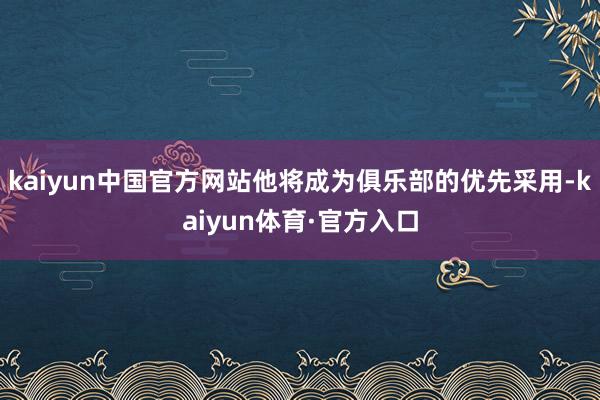 kaiyun中国官方网站他将成为俱乐部的优先采用-kaiyun体育·官方入口